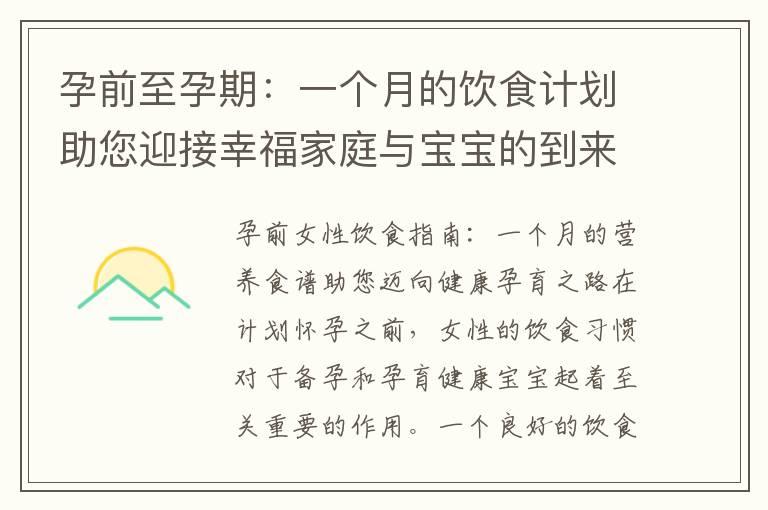 孕前至孕期：一个月的饮食计划助您迎接幸福家庭与宝宝的到来

孕前女性饮食指南：一个月的营养食谱助您迈向健康孕育之路在计划怀孕之前，女性的饮食习惯对于备孕和孕育健康宝宝起着至关重要的作用。一个良好的饮食